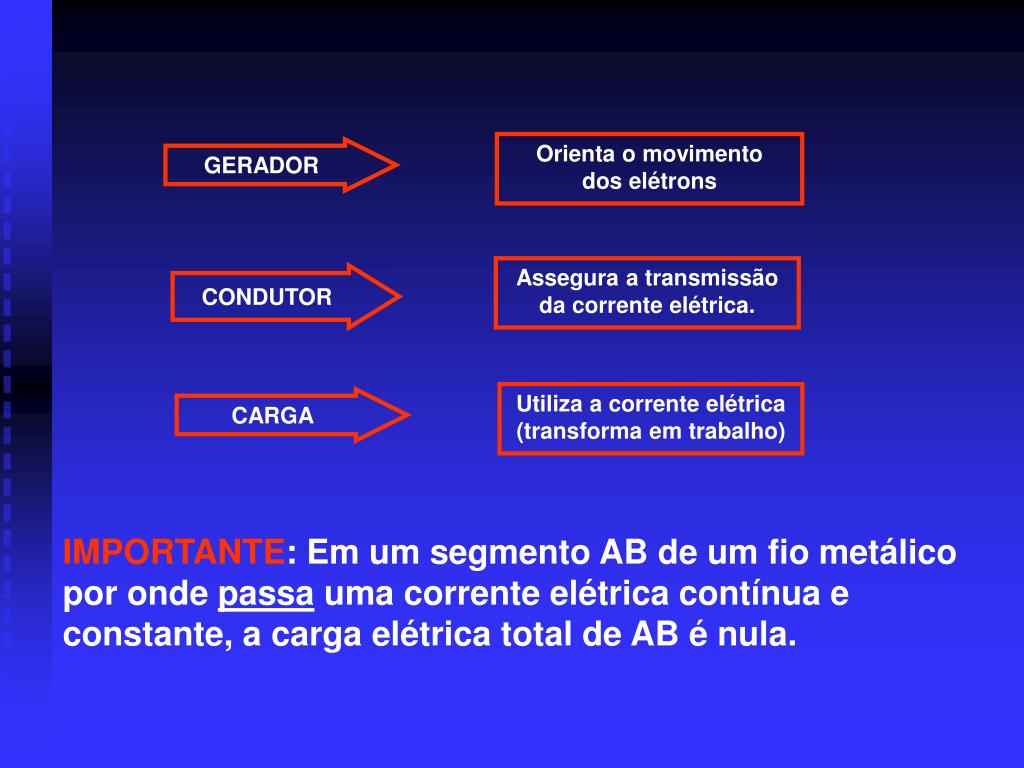 GERADOR

Orienta o movimento dos elétrons

CONDUTOR

Assegura a transmissão da corrente elétrica.

CARGA

Utiliza a corrente elétrica (transforma em trabalho)

IMPORTANTE: Em um segmento AB de um fio metálico por onde passa uma corrente elétrica contínua e constante, a carga elétrica total de AB é nula.